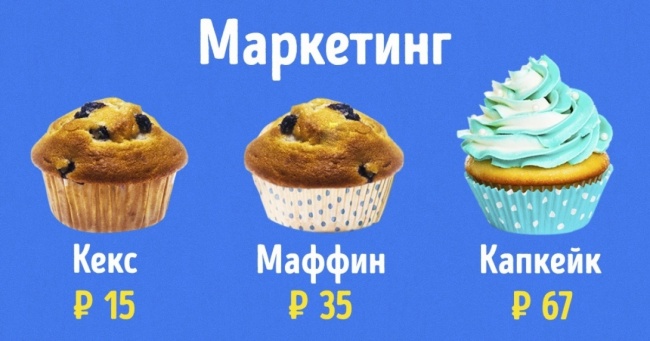 Маркетинг

Кекс
₽ 15

Маффин
₽ 35

Капкейк
₽ 67